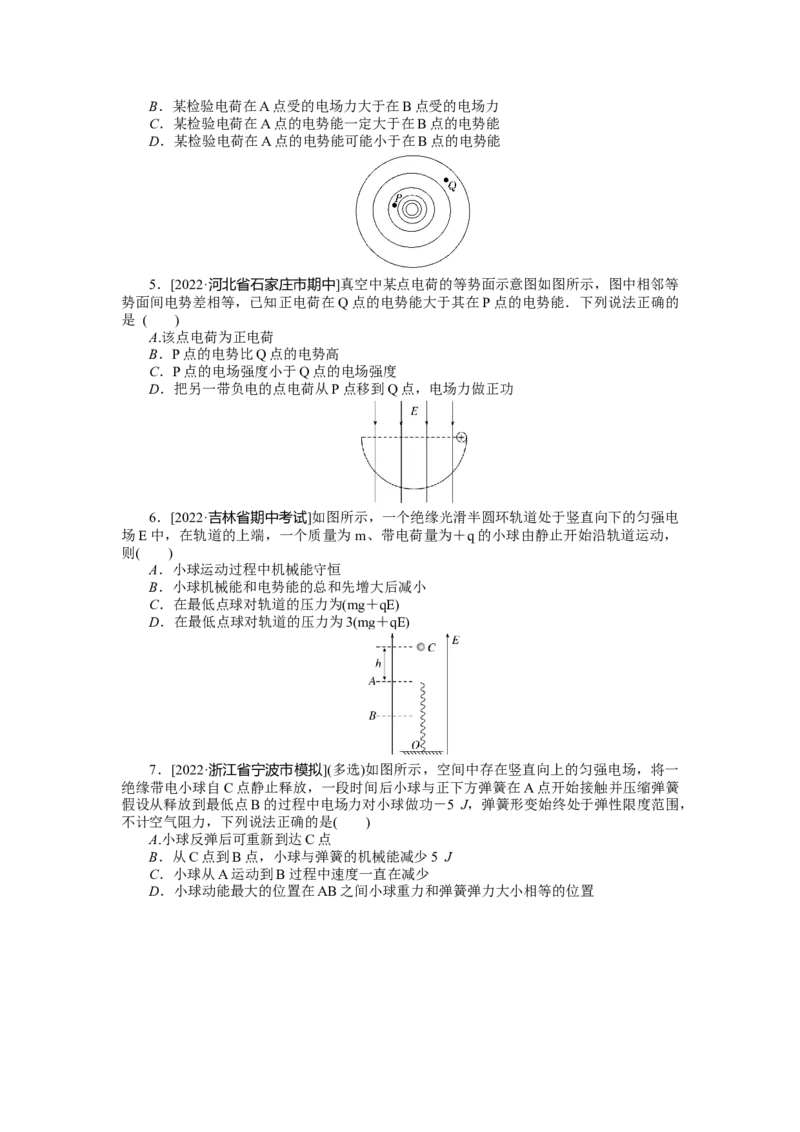 B．某检验电荷在A点受的电场力大于在B点受的电场力
C．某检验电荷在A点的电势能一定大于在B点的电势能
D．某检验电荷在A点的电势能可能小于在B点的电势能

Q
P

5．[2022·河北省石家庄市期中]真空中某点电荷的等势面示意图如图所示，图中相邻等势面间电势差相等，已知正电荷在Q点的电势能大于其在P点的电势能．下列说法正确的是(　　)
A.该点电荷为正电荷
B．P点的电势比Q点的电势高
C．P点的电场强度小于Q点的电场强度
D．把另一带负电的点电荷从P点移到Q点，电场力做正功

E

6．[2022·吉林省期中考试]如图所示，一个绝缘光滑半圆环轨道处于竖直向下的匀强电场E中，在轨道的上端，一个质量为m、带电荷量为＋q的小球由静止开始沿轨道运动，则(　　)
A．小球运动过程中机械能守恒
B．小球机械能和电势能的总和先增大后减小
C．在最低点球对轨道的压力为(mg＋qE)
D．在最低点球对轨道的压力为3(mg＋qE)

C
E
h
A
B
O

7．[2022·浙江省宁波市模拟](多选)如图所示，空间中存在竖直向上的匀强电场，将一绝缘带电小球自C点静止释放，一段时间后小球与正下方弹簧在A点开始接触并压缩弹簧假设从释放到最低点B的过程中电场力对小球做功－5 J，弹簧形变始终处于弹性限度范围，不计空气阻力，下列说法正确的是(　　)
A.小球反弹后可重新到达C点
B．从C点到B点，小球与弹簧的机械能减少5 J
C．小球从A运动到B过程中速度一直在减少
D．小球动能最大的位置在AB之间小球重力和弹簧弹力大小相等的位置